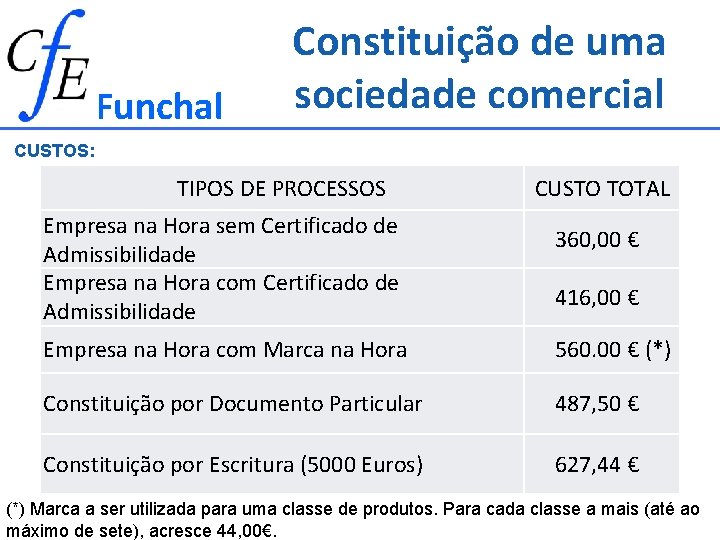 CfE Funchal

Constituição de uma sociedade comercial

CUSTOS:

| TIPOS DE PROCESSOS | CUSTO TOTAL |
|---|---|
| Empresa na Hora sem Certificado de Admissibilidade | 360,00 € |
| Empresa na Hora com Certificado de Admissibilidade | 416,00 € |
| Empresa na Hora com Marca na Hora | 560.00 € (*) |
| Constituição por Documento Particular | 487,50 € |
| Constituição por Escritura (5000 Euros) | 627,44 € |

(*) Marca a ser utilizada para uma classe de produtos. Para cada classe a mais (até ao máximo de sete), acresce 44,00€.